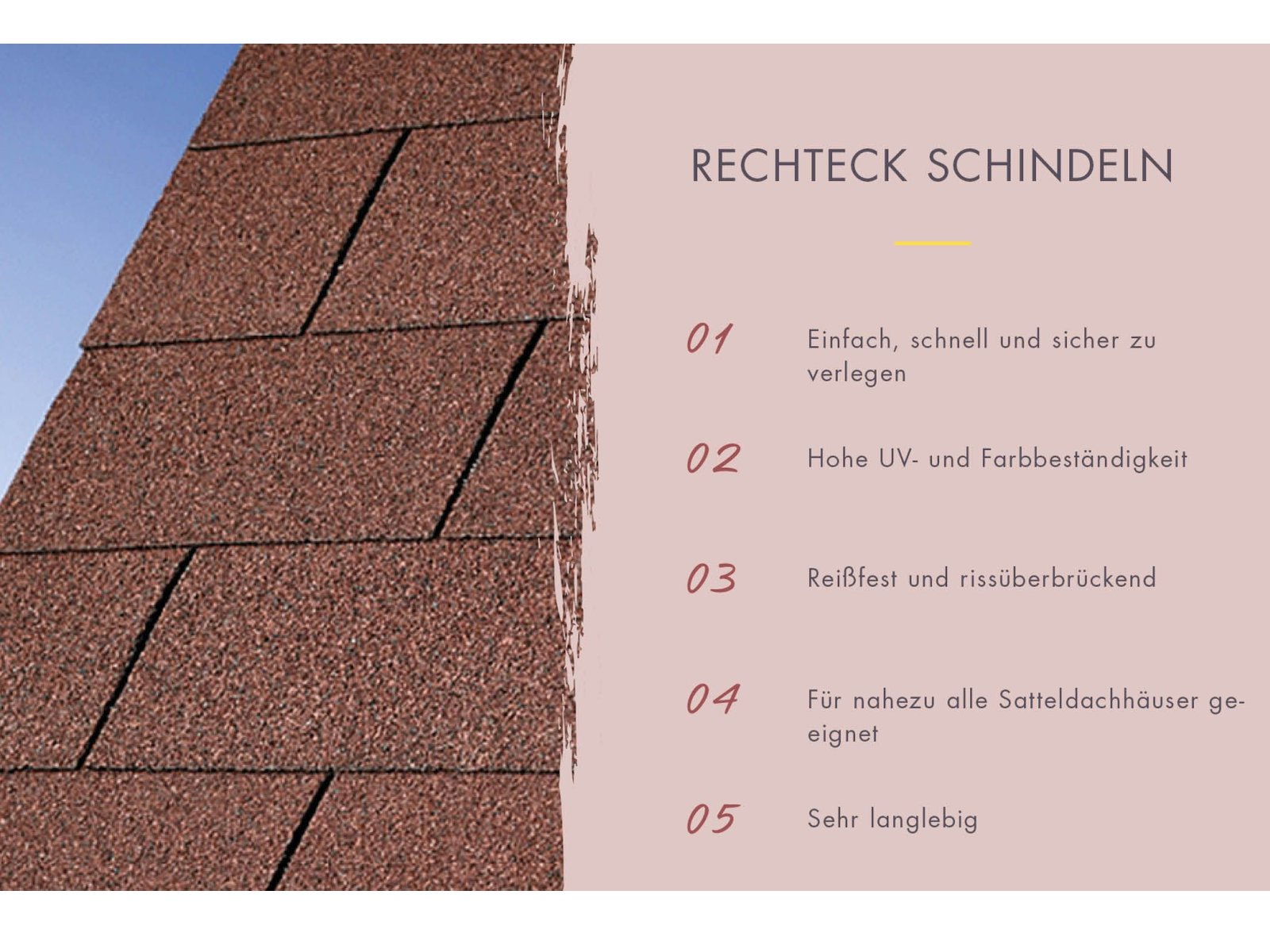 RECHTECK SCHINDELN

01 Einfach, schnell und sicher zu verlegen

02 Hohe UV- und Farbbeständigkeit

03 Reißfest und rissüberbrückend

04 Für nahezu alle Satteldachhäuser geeignet

05 Sehr langlebig